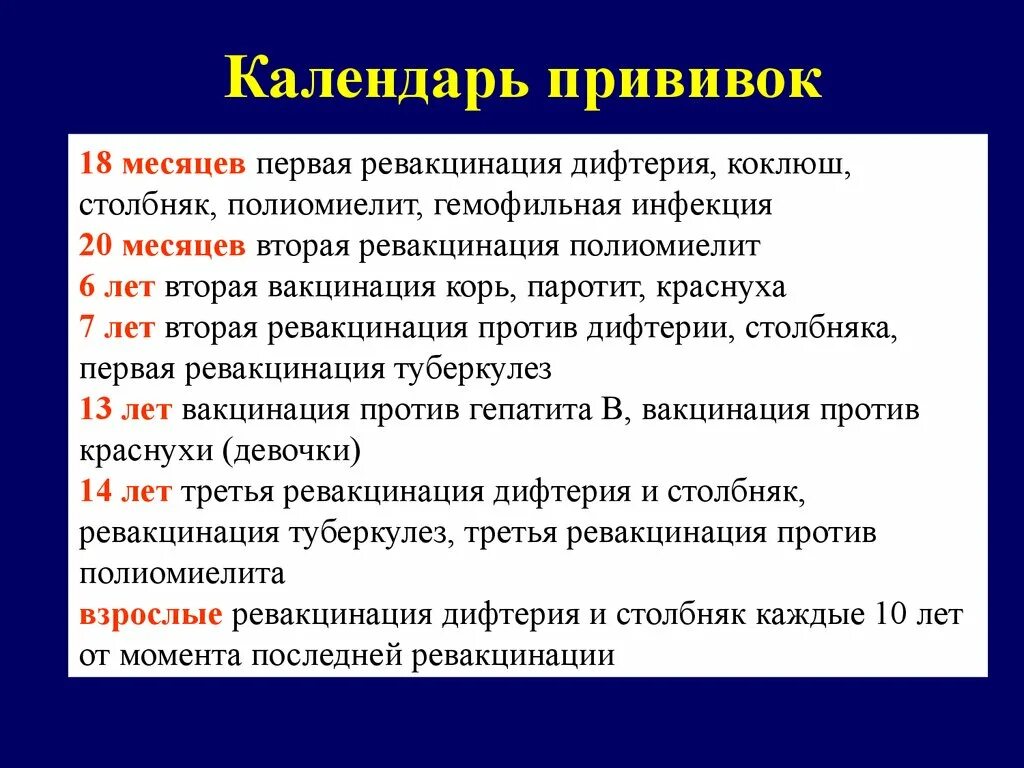 Календарь прививок

18 месяцев первая ревакцинация дифтерия, коклюш, столбняк, полиомиелит, гемофильная инфекция
20 месяцев вторая ревакцинация полиомиелит
6 лет вторая вакцинация корь, паротит, краснуха
7 лет вторая ревакцинация против дифтерии, столбняка, первая ревакцинация туберкулез
13 лет вакцинация против гепатита В, вакцинация против краснухи (девочки)
14 лет третья ревакцинация дифтерия и столбняк, ревакцинация туберкулез, третья ревакцинация против полиомиелита
взрослые ревакцинация дифтерия и столбняк каждые 10 лет от момента последней ревакцинации